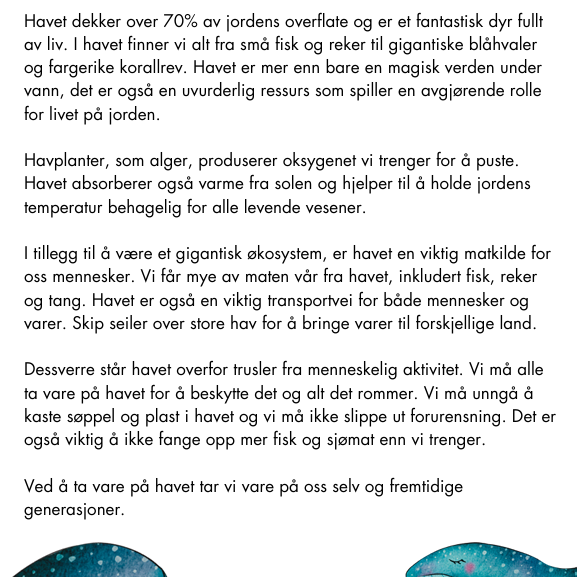 Havet dekker over 70% av jordens overflate og er et fantastisk dyr fullt av liv. I havet finner vi alt fra små fisk og reker til gigantiske blåhvaler og fargerike korallrev. Havet er mer enn bare en magisk verden under vann, det er også en uvurderlig ressurs som spiller en avgjørende rolle for livet på jorden.

Havplanter, som alger, produserer oksygenet vi trenger for å puste. Havet absorberer også varme fra solen og hjelper til å holde jordens temperatur behagelig for alle levende vesener.

I tillegg til å være et gigantisk økosystem, er havet en viktig matkilde for oss mennesker. Vi får mye av maten vår fra havet, inkludert fisk, reker og tang. Havet er også en viktig transportvei for både mennesker og varer. Skip seiler over store hav for å bringe varer til forskjellige land.

Dessverre står havet overfor trusler fra menneskelig aktivitet. Vi må alle ta vare på havet for å beskytte det og alt det rommer. Vi må unngå å kaste søppel og plast i havet og vi må ikke slippe ut forurensning. Det er også viktig å ikke fange opp mer fisk og sjømat enn vi trenger.

Ved å ta vare på havet tar vi vare på oss selv og fremtidige generasjoner.